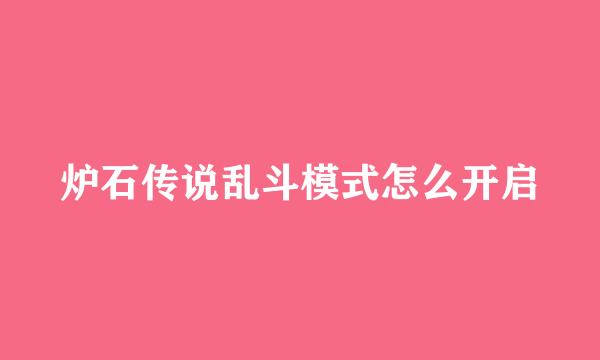 炉石传说乱斗模式怎么开启